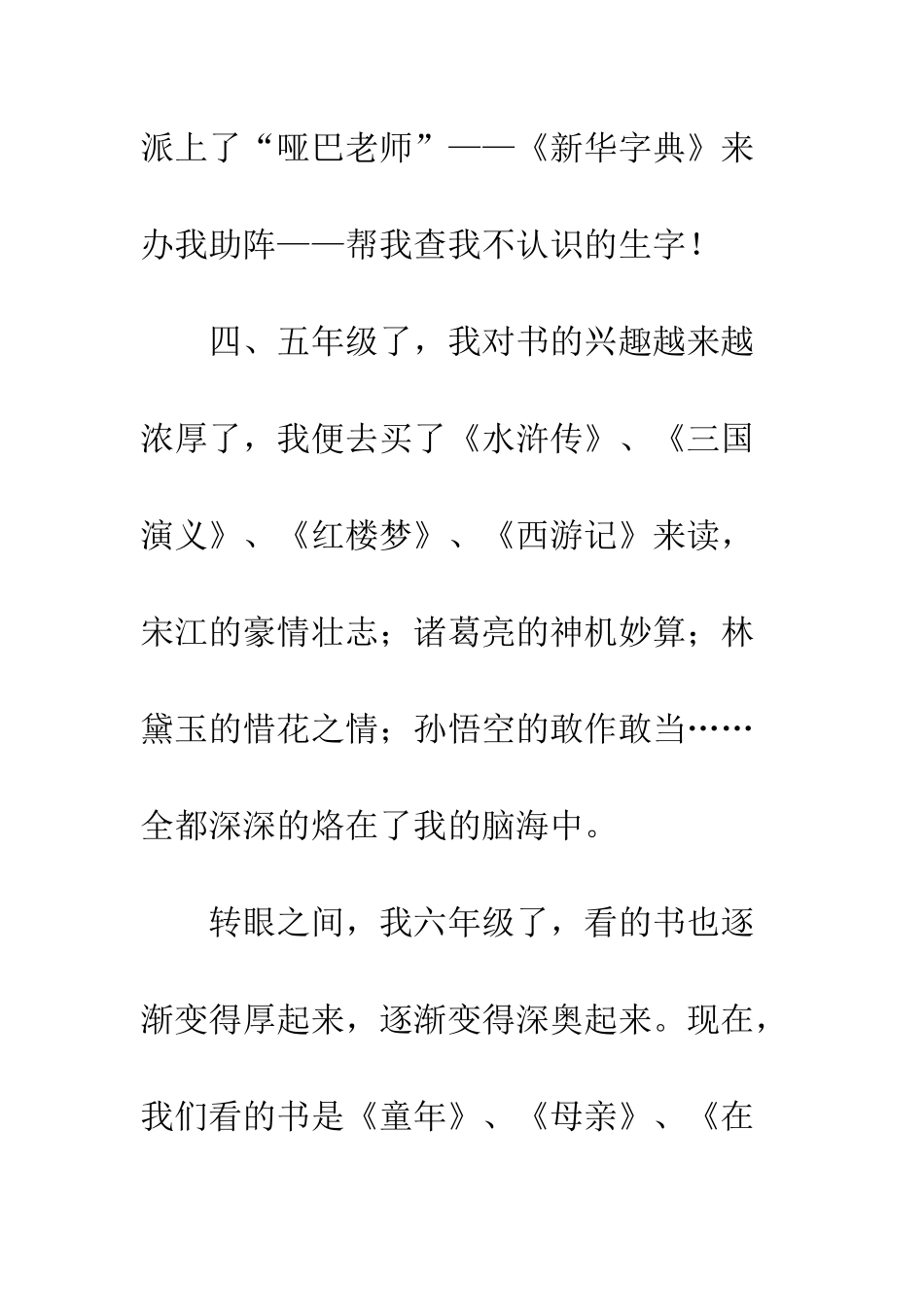 派上了“哑巴老师”——《新华字典》来办我助阵——帮我查我不认识的生字！

四、五年级了，我对书的兴趣越来越浓厚了，我便去买了《水浒传》、《三国演义》、《红楼梦》、《西游记》来读，宋江的豪情壮志；诸葛亮的神机妙算；林黛玉的惜花之情；孙悟空的敢作敢当……全都深深的烙在了我的脑海中。

转眼之间，我六年级了，看的书也逐渐变得厚起来，逐渐变得深奥起来。现在，我们看的书是《童年》、《母亲》、《在